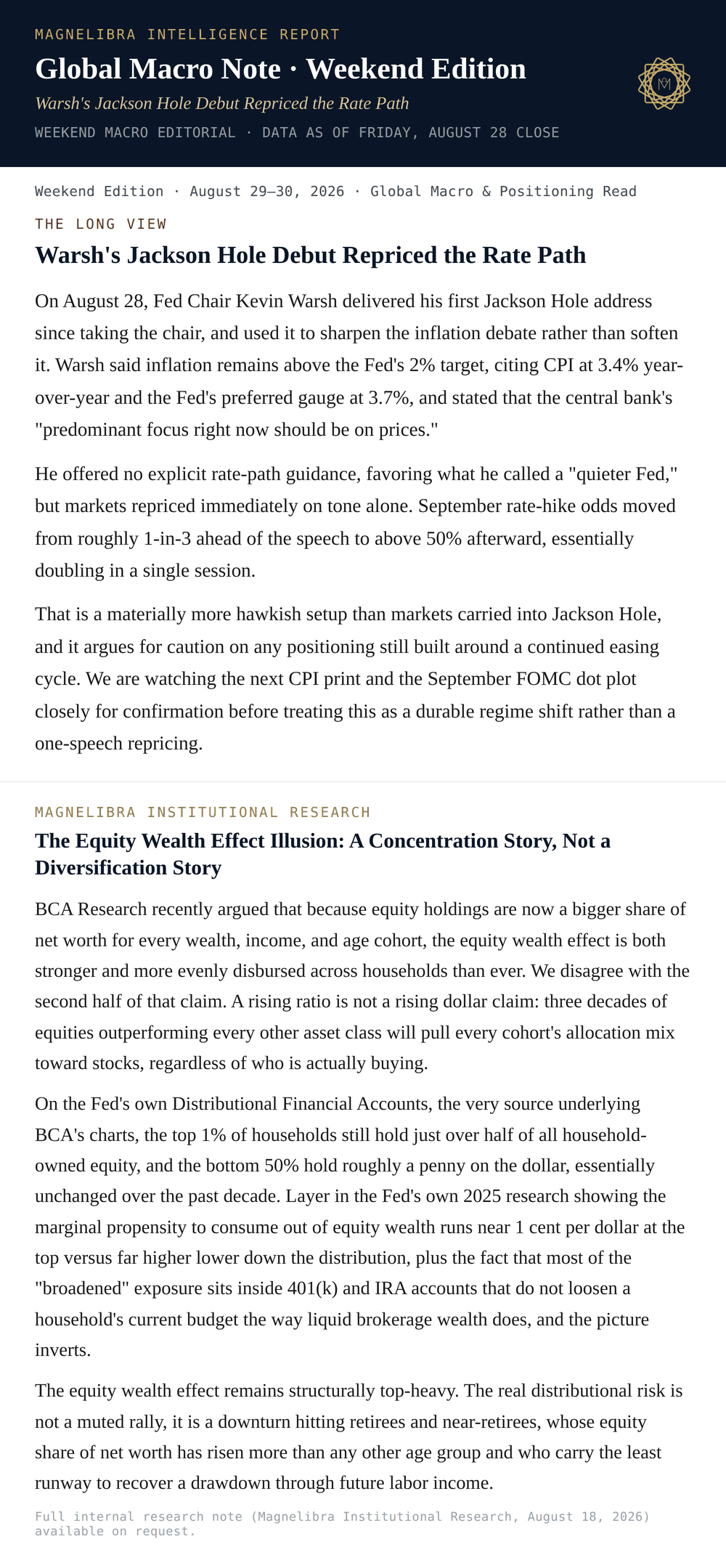 MAGNELIBRA INTELLIGENCE REPORT

Global Macro Note · Weekend Edition

Warsh's Jackson Hole Debut Repriced the Rate Path

WEEKEND MACRO EDITORIAL · DATA AS OF FRIDAY, AUGUST 28 CLOSE

Weekend Edition · August 29–30, 2026 · Global Macro & Positioning Read

THE LONG VIEW

Warsh's Jackson Hole Debut Repriced the Rate Path

On August 28, Fed Chair Kevin Warsh delivered his first Jackson Hole address since taking the chair, and used it to sharpen the inflation debate rather than soften it. Warsh said inflation remains above the Fed's 2% target, citing CPI at 3.4% year-over-year and the Fed's preferred gauge at 3.7%, and stated that the central bank's "predominant focus right now should be on prices."

He offered no explicit rate-path guidance, favoring what he called a "quieter Fed," but markets repriced immediately on tone alone. September rate-hike odds moved from roughly 1-in-3 ahead of the speech to above 50% afterward, essentially doubling in a single session.

That is a materially more hawkish setup than markets carried into Jackson Hole, and it argues for caution on any positioning still built around a continued easing cycle. We are watching the next CPI print and the September FOMC dot plot closely for confirmation before treating this as a durable regime shift rather than a one-speech repricing.

MAGNELIBRA INSTITUTIONAL RESEARCH

The Equity Wealth Effect Illusion: A Concentration Story, Not a Diversification Story

BCA Research recently argued that because equity holdings are now a bigger share of net worth for every wealth, income, and age cohort, the equity wealth effect is both stronger and more evenly disbursed across households than ever. We disagree with the second half of that claim. A rising ratio is not a rising dollar claim: three decades of equities outperforming every other asset class will pull every cohort's allocation mix toward stocks, regardless of who is actually buying.

On the Fed's own Distributional Financial Accounts, the very source underlying BCA's charts, the top 1% of households still hold just over half of all household-owned equity, and the bottom 50% hold roughly a penny on the dollar, essentially unchanged over the past decade. Layer in the Fed's own 2025 research showing the marginal propensity to consume out of equity wealth runs near 1 cent per dollar at the top versus far higher lower down the distribution, plus the fact that most of the "broadened" exposure sits inside 401(k) and IRA accounts that do not loosen a household's current budget the way liquid brokerage wealth does, and the picture inverts.

The equity wealth effect remains structurally top-heavy. The real distributional risk is not a muted rally, it is a downturn hitting retirees and near-retirees, whose equity share of net worth has risen more than any other age group and who carry the least runway to recover a drawdown through future labor income.

Full internal research note (Magnelibra Institutional Research, August 18, 2026) available on request.